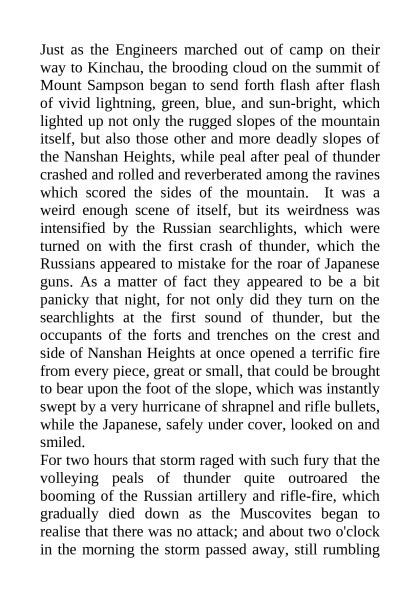 Just as the Engineers marched out of camp on their way to Kinchau, the brooding cloud on the summit of Mount Sampson began to send forth flash after flash of vivid lightning, green, blue, and sun-bright, which lighted up not only the rugged slopes of the mountain itself, but also those other and more deadly slopes of the Nanshan Heights, while peal after peal of thunder crashed and rolled and reverberated among the ravines which scored the sides of the mountain. It was a weird enough scene of itself, but its weirdness was intensified by the Russian searchlights, which were turned on with the first crash of thunder, which the Russians appeared to mistake for the roar of Japanese guns. As a matter of fact they appeared to be a bit panicky that night, for not only did they turn on the searchlights at the first sound of thunder, but the occupants of the forts and trenches on the crest and side of Nanshan Heights at once opened a terrific fire from every piece, great or small, that could be brought to bear upon the foot of the slope, which was instantly swept by a very hurricane of shrapnel and rifle bullets, while the Japanese, safely under cover, looked on and smiled.

For two hours that storm raged with such fury that the volleying peals of thunder quite outroared the booming of the Russian artillery and rifle-fire, which gradually died down as the Muscovites began to realise that there was no attack; and about two o'clock in the morning the storm passed away, still rumbling